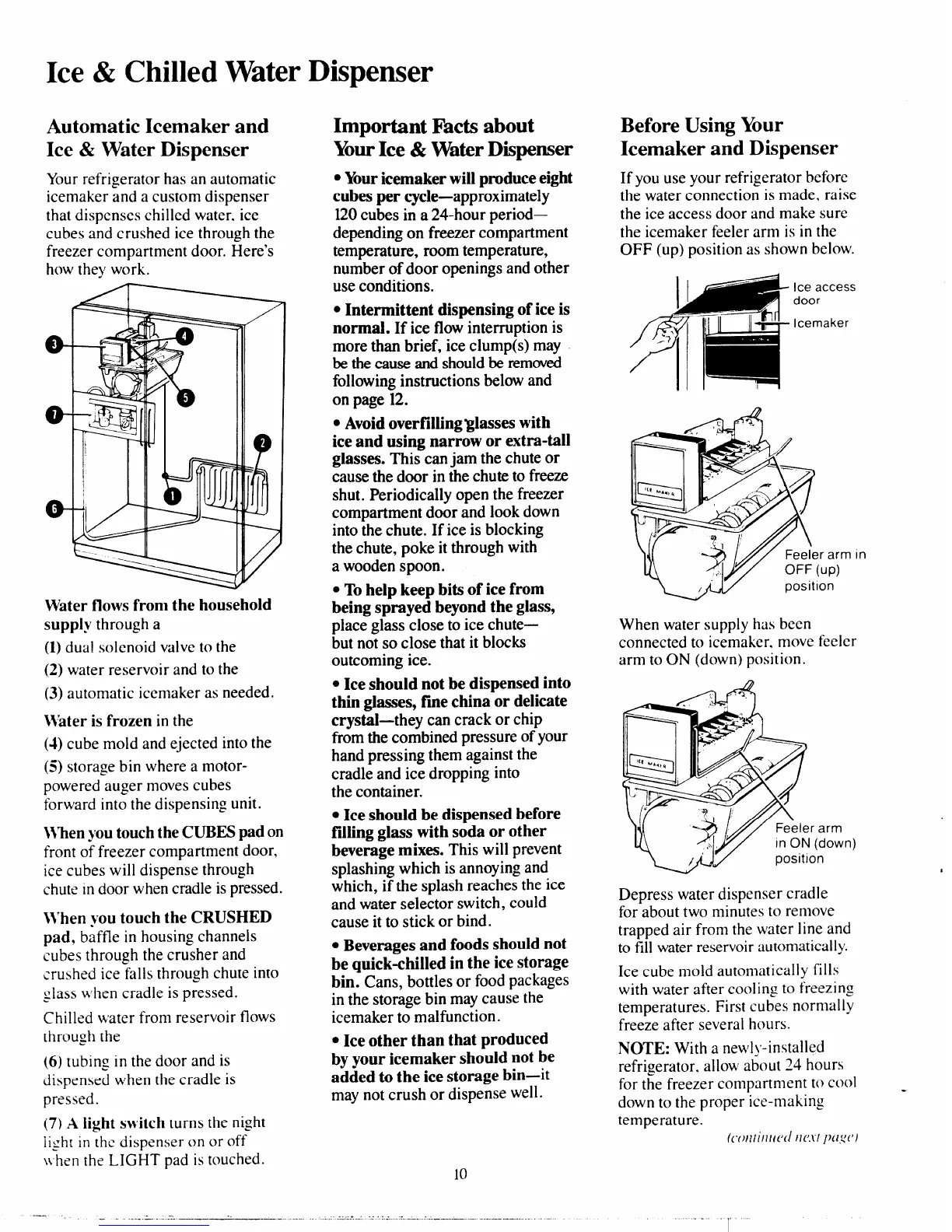 Ice & Chilled Water Dispenser

Automatic Icemaker and Ice & Water Dispenser

Your refrigerator has an automatic icemaker and a custom dispenser that dispenses chilled water, ice cubes and crushed ice through the freezer compartment door. Here's how they work.

3
4
5
7
2
1
6

Water flows from the household supply through a

(1) dual solenoid valve to the

(2) water reservoir and to the

(3) automatic icemaker as needed.

Water is frozen in the

(4) cube mold and ejected into the

(5) storage bin where a motor-powered auger moves cubes forward into the dispensing unit.

When you touch the CUBES pad on front of freezer compartment door, ice cubes will dispense through chute in door when cradle is pressed.

When you touch the CRUSHED pad, baffle in housing channels cubes through the crusher and crushed ice falls through chute into glass when cradle is pressed.

Chilled water from reservoir flows through the

(6) tubing in the door and is dispensed when the cradle is pressed.

(7) A light switch turns the night light in the dispenser on or off when the LIGHT pad is touched.

Important Facts about Your Ice & Water Dispenser

• Your icemaker will produce eight cubes per cycle—approximately 120 cubes in a 24-hour period—depending on freezer compartment temperature, room temperature, number of door openings and other use conditions.

• Intermittent dispensing of ice is normal. If ice flow interruption is more than brief, ice clump(s) may be the cause and should be removed following instructions below and on page 12.

• Avoid overfilling glasses with ice and using narrow or extra-tall glasses. This can jam the chute or cause the door in the chute to freeze shut. Periodically open the freezer compartment door and look down into the chute. If ice is blocking the chute, poke it through with a wooden spoon.

• To help keep bits of ice from being sprayed beyond the glass, place glass close to ice chute—but not so close that it blocks outcoming ice.

• Ice should not be dispensed into thin glasses, fine china or delicate crystal—they can crack or chip from the combined pressure of your hand pressing them against the cradle and ice dropping into the container.

• Ice should be dispensed before filling glass with soda or other beverage mixes. This will prevent splashing which is annoying and which, if the splash reaches the ice and water selector switch, could cause it to stick or bind.

• Beverages and foods should not be quick-chilled in the ice storage bin. Cans, bottles or food packages in the storage bin may cause the icemaker to malfunction.

• Ice other than that produced by your icemaker should not be added to the ice storage bin—it may not crush or dispense well.

Before Using Your Icemaker and Dispenser

If you use your refrigerator before the water connection is made, raise the ice access door and make sure the icemaker feeler arm is in the OFF (up) position as shown below.

Ice access door
Icemaker

ICE MAKER
Feeler arm in OFF (up) position

When water supply has been connected to icemaker, move feeler arm to ON (down) position.

ICE MAKER
Feeler arm in ON (down) position

Depress water dispenser cradle for about two minutes to remove trapped air from the water line and to fill water reservoir automatically.

Ice cube mold automatically fills with water after cooling to freezing temperatures. First cubes normally freeze after several hours.

NOTE: With a newly-installed refrigerator, allow about 24 hours for the freezer compartment to cool down to the proper ice-making temperature.

(continued next page)

10